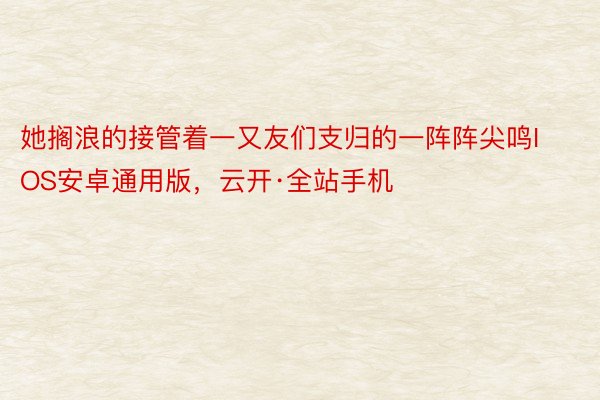 她搁浪的接管着一又友们支归的一阵阵尖鸣IOS安卓通用版，云开·全站手机